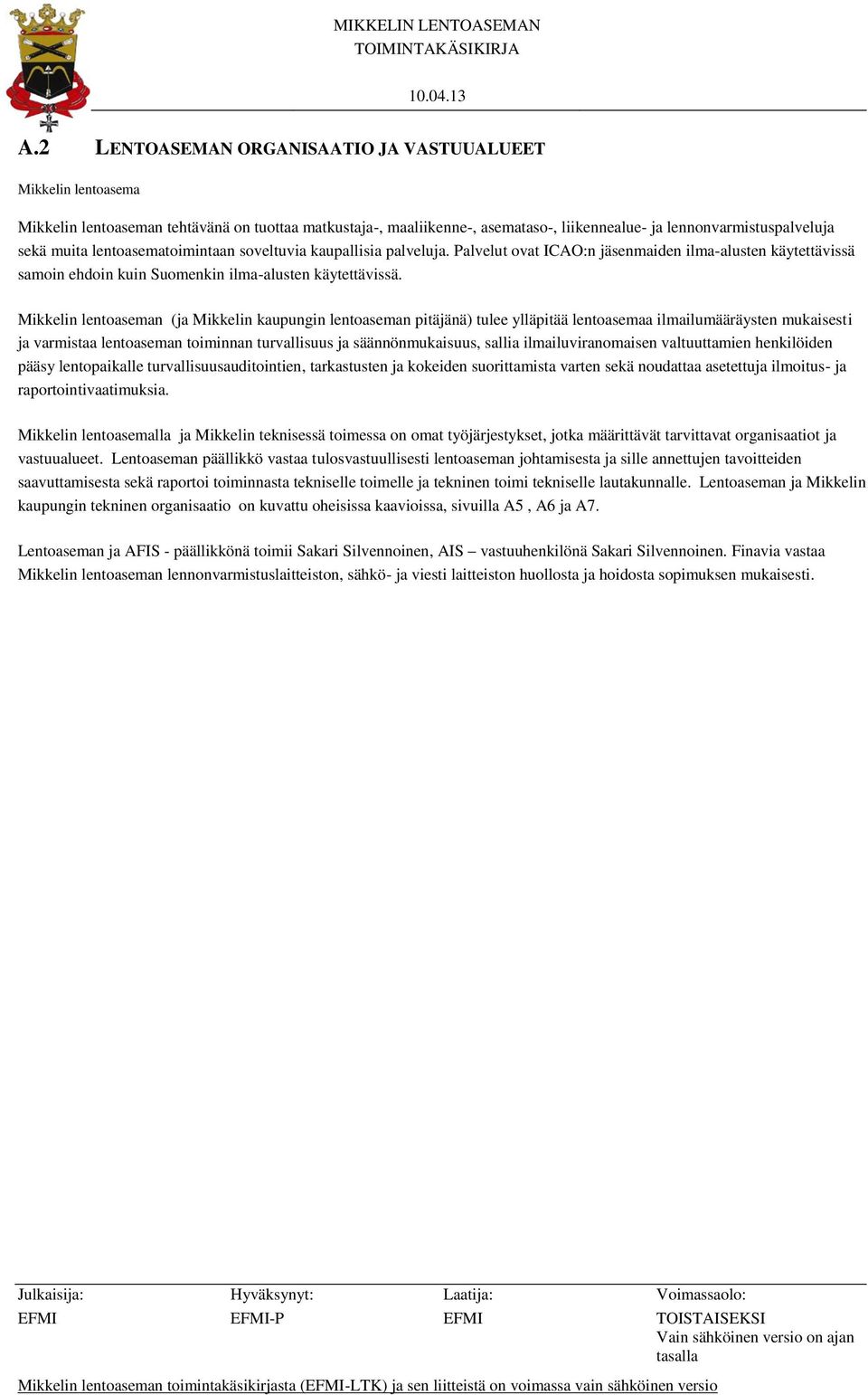 MIKKELIN LENTOASEMAN
TOIMINTAKÄSIKIRJA

10.04.13

A.2 LENTOASEMAN ORGANISAATIO JA VASTUUALUEET

Mikkelin lentoasema

Mikkelin lentoaseman tehtävänä on tuottaa matkustaja-, maaliikenne-, asemataso-, liikennealue- ja lennonvarmistuspalveluja sekä muita lentoasematoimintaan soveltuvia kaupallisia palveluja. Palvelut ovat ICAO:n jäsenmaiden ilma-alusten käytettävissä samoin ehdoin kuin Suomenkin ilma-alusten käytettävissä.

Mikkelin lentoaseman (ja Mikkelin kaupungin lentoaseman pitäjänä) tulee ylläpitää lentoasemaa ilmailumääräysten mukaisesti ja varmistaa lentoaseman toiminnan turvallisuus ja säännönmukaisuus, sallia ilmailuviranomaisen valtuuttamien henkilöiden pääsy lentopaikalle turvallisuusauditointien, tarkastusten ja kokeiden suorittamista varten sekä noudattaa asetettuja ilmoitus- ja raportointivaatimuksia.

Mikkelin lentoasemalla ja Mikkelin teknisessä toimessa on omat työjärjestykset, jotka määrittävät tarvittavat organisaatiot ja vastuualueet. Lentoaseman päällikkö vastaa tulosvastuullisesti lentoaseman johtamisesta ja sille annettujen tavoitteiden saavuttamisesta sekä raportoi toiminnasta tekniselle toimelle ja tekninen toimi tekniselle lautakunnalle. Lentoaseman ja Mikkelin kaupungin tekninen organisaatio on kuvattu oheisissa kaavioissa, sivuilla A5 , A6 ja A7.

Lentoaseman ja AFIS - päällikkönä toimii Sakari Silvennoinen, AIS – vastuuhenkilönä Sakari Silvennoinen. Finavia vastaa Mikkelin lentoaseman lennonvarmistuslaitteiston, sähkö- ja viesti laitteiston huollosta ja hoidosta sopimuksen mukaisesti.

| Julkaisija: | Hyväksynyt: | Laatija: | Voimassaolo: |
|---|---|---|---|
| EFMI | EFMI-P | EFMI | TOISTAISEKSI Vain sähköinen versio on ajan tasalla |

Mikkelin lentoaseman toimintakäsikirjasta (EFMI-LTK) ja sen liitteistä on voimassa vain sähköinen versio